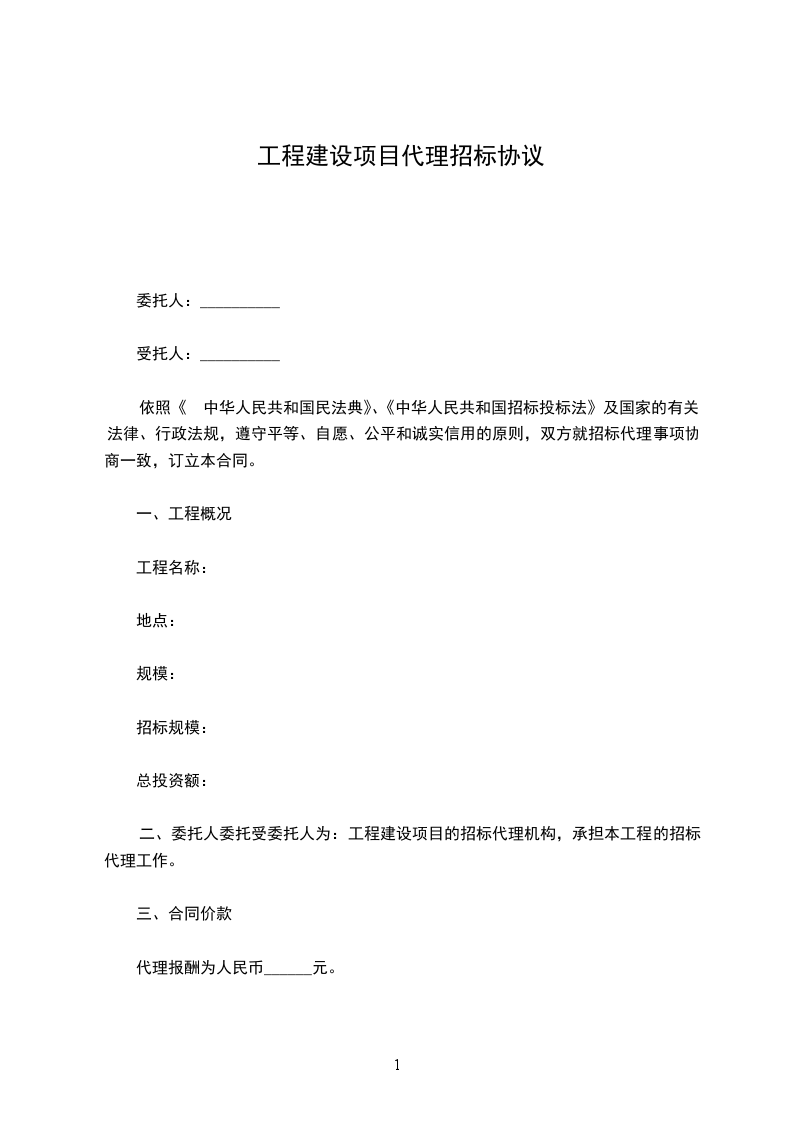 工程建设项目代理招标协议

委托人：__________

受托人：__________

依照《 中华人民共和国民法典》、《中华人民共和国招标投标法》及国家的有关法律、行政法规，遵守平等、自愿、公平和诚实信用的原则，双方就招标代理事项协商一致，订立本合同。

一、工程概况

工程名称：

地点：

规模：

招标规模：

总投资额：

二、委托人委托受委托人为：工程建设项目的招标代理机构，承担本工程的招标代理工作。

三、合同价款

代理报酬为人民币______元。

1